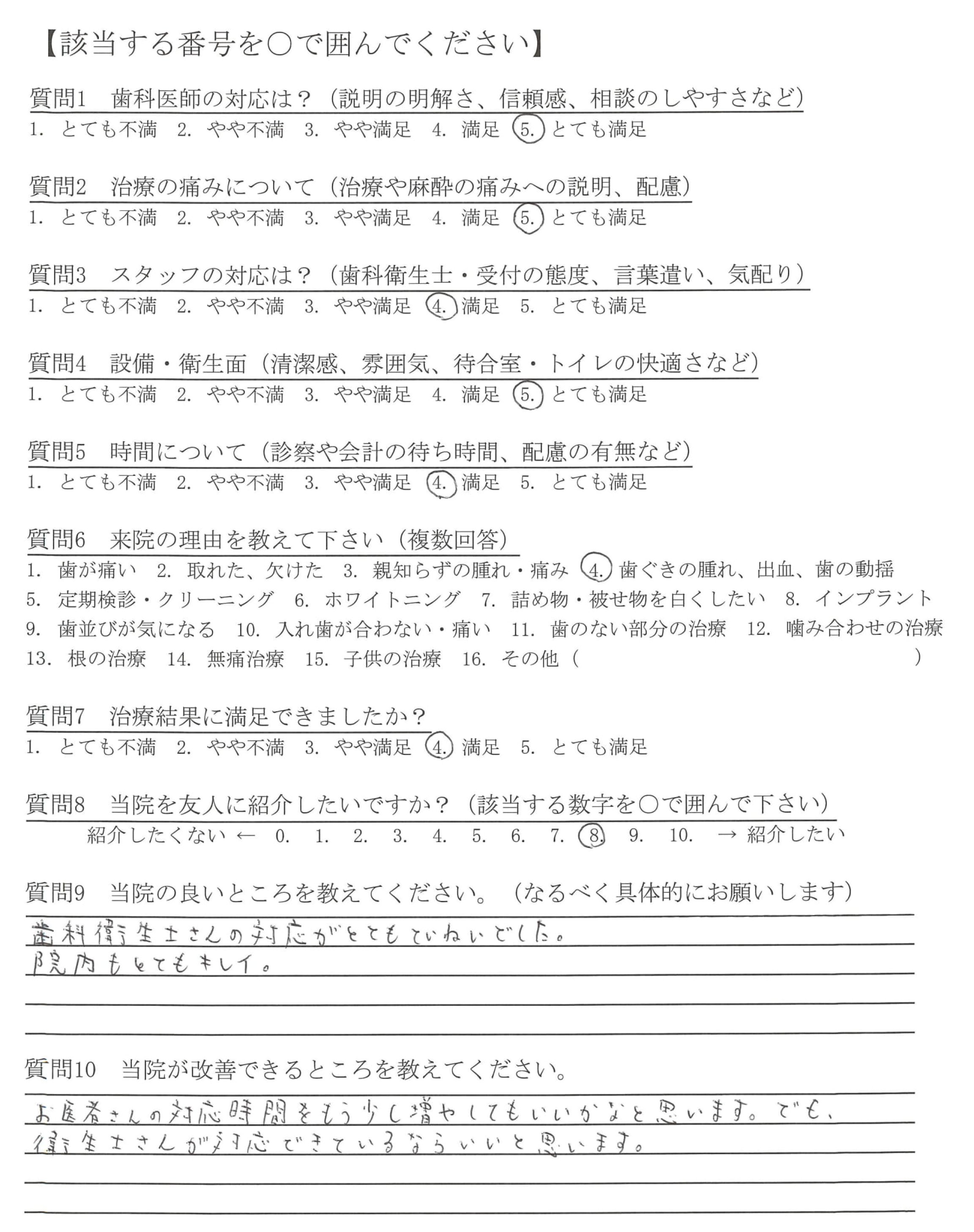 【該当する番号を○で囲んでください】

質問1　歯科医師の対応は？（説明の明解さ、信頼感、相談のしやすさなど）
1. とても不満　2. やや不満　3. やや満足　4. 満足　5. とても満足

質問2　治療の痛みについて（治療や麻酔の痛みへの説明、配慮）
1. とても不満　2. やや不満　3. やや満足　4. 満足　5. とても満足

質問3　スタッフの対応は？（歯科衛生士・受付の態度、言葉遣い、気配り）
1. とても不満　2. やや不満　3. やや満足　4. 満足　5. とても満足

質問4　設備・衛生面（清潔感、雰囲気、待合室・トイレの快適さなど）
1. とても不満　2. やや不満　3. やや満足　4. 満足　5. とても満足

質問5　時間について（診察や会計の待ち時間、配慮の有無など）
1. とても不満　2. やや不満　3. やや満足　4. 満足　5. とても満足

質問6　来院の理由を教えて下さい（複数回答）
1. 歯が痛い　2. 取れた、欠けた　3. 親知らずの腫れ・痛み　4. 歯ぐきの腫れ、出血、歯の動揺
5. 定期検診・クリーニング　6. ホワイトニング　7. 詰め物・被せ物を白くしたい　8. インプラント
9. 歯並びが気になる　10. 入れ歯が合わない・痛い　11. 歯のない部分の治療　12. 噛み合わせの治療
13. 根の治療　14. 無痛治療　15. 子供の治療　16. その他（　　　　）

質問7　治療結果に満足できましたか？
1. とても不満　2. やや不満　3. やや満足　4. 満足　5. とても満足

質問8　当院を友人に紹介したいですか？（該当する数字を○で囲んで下さい）
紹介したくない ← 0. 1. 2. 3. 4. 5. 6. 7. 8. 9. 10. → 紹介したい

質問9　当院の良いところを教えてください。（なるべく具体的にお願いします）
歯科衛生士さんの対応がとてもていねいでした。
院内もとてもキレイ。

質問10　当院が改善できるところを教えてください。
お医者さんの対応時間をもう少し増やしてもいいかなと思います。でも、
衛生士さんが対応できているならいいと思います。